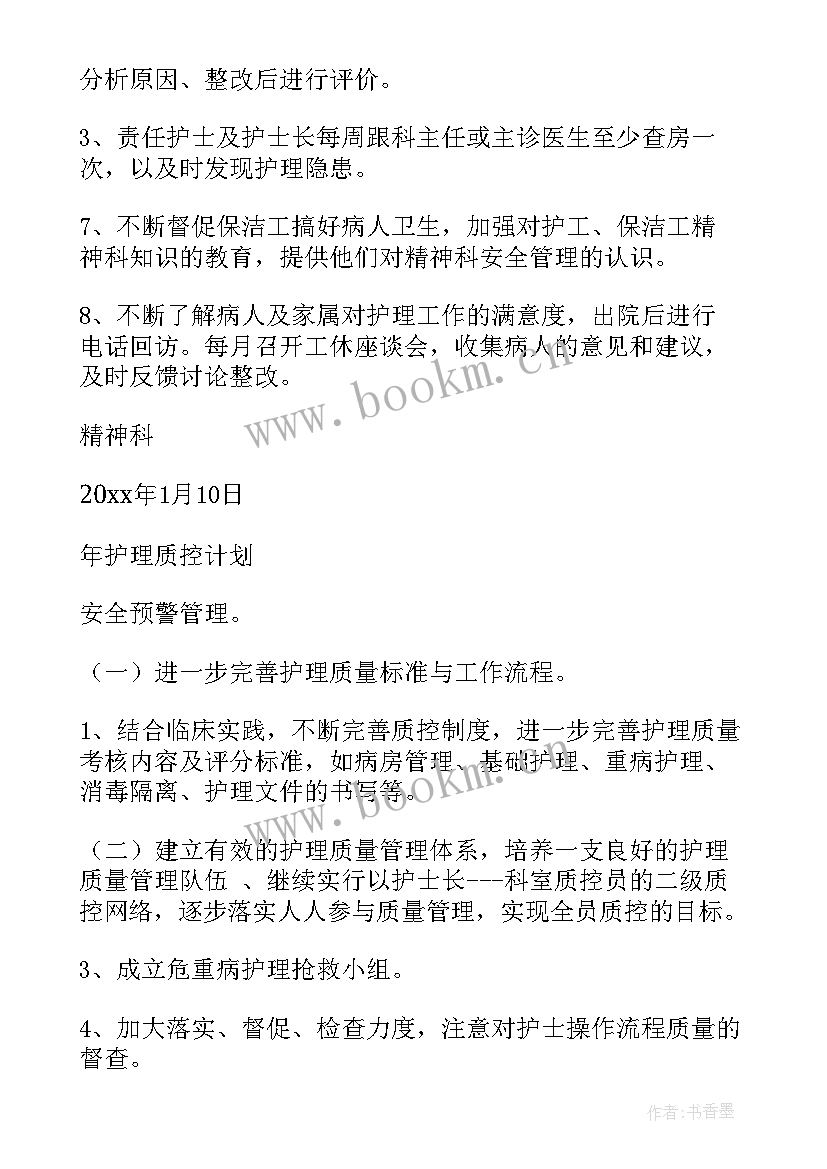 分析原因、整改后进行评价。

3、责任护士及护士长每周跟科主任或主诊医生至少查房一次，以及时发现护理隐患。

7、不断督促保洁工搞好病人卫生，加强对护工、保洁工精神科知识的教育，提供他们对精神科安全管理的认识。

8、不断了解病人及家属对护理工作的满意度，出院后进行电话回访。每月召开工休座谈会，收集病人的意见和建议，及时反馈讨论整改。

www.bookm.cn

精神科

20xx年1月10日

年护理质控计划

安全预警管理。

（一）进一步完善护理质量标准与工作流程。

1、结合临床实践，不断完善质控制度，进一步完善护理质量考核内容及评分标准，如病房管理、基础护理、重病护理、消毒隔离、护理文件的书写等。

www.bookm.cn

（二）建立有效的护理质量管理体系，培养一支良好的护理质量管理队伍 、继续实行以护士长---科室质控员的二级质控网络，逐步落实人人参与质量管理，实现全员质控的目标。

3、成立危重病护理抢救小组。

4、加大落实、督促、检查力度，注意对护士操作流程质量的督查。

作者：书香墨